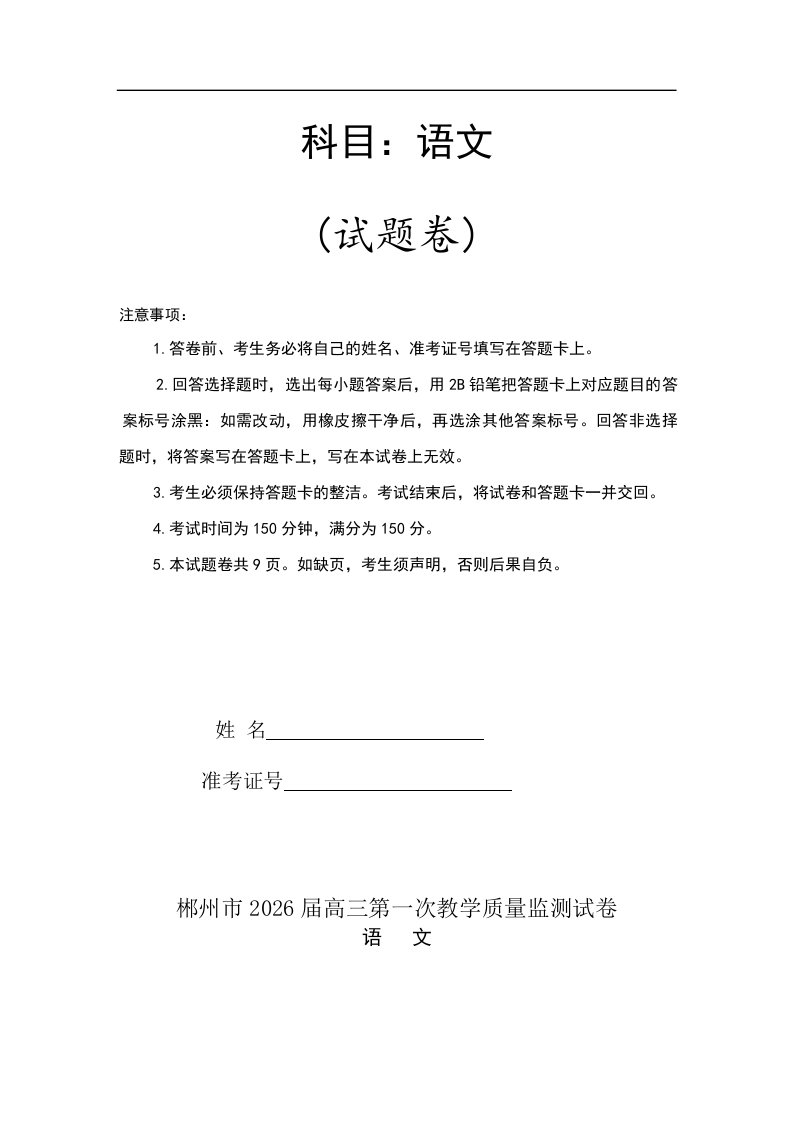 科目：语文

（试题卷）

注意事项：

1.答卷前、考生务必将自己的姓名、准考证号填写在答题卡上。

2.回答选择题时，选出每小题答案后，用2B铅笔把答题卡上对应题目的答案标号涂黑：如需改动，用橡皮擦干净后，再选涂其他答案标号。回答非选择题时，将答案写在答题卡上，写在本试卷上无效。

3.考生必须保持答题卡的整洁。考试结束后，将试卷和答题卡一并交回。

4.考试时间为150分钟，满分为150分。

5.本试题卷共9页。如缺页，考生须声明，否则后果自负。

姓 名

准考证号

郴州市2026届高三第一次教学质量监测试卷
语 文